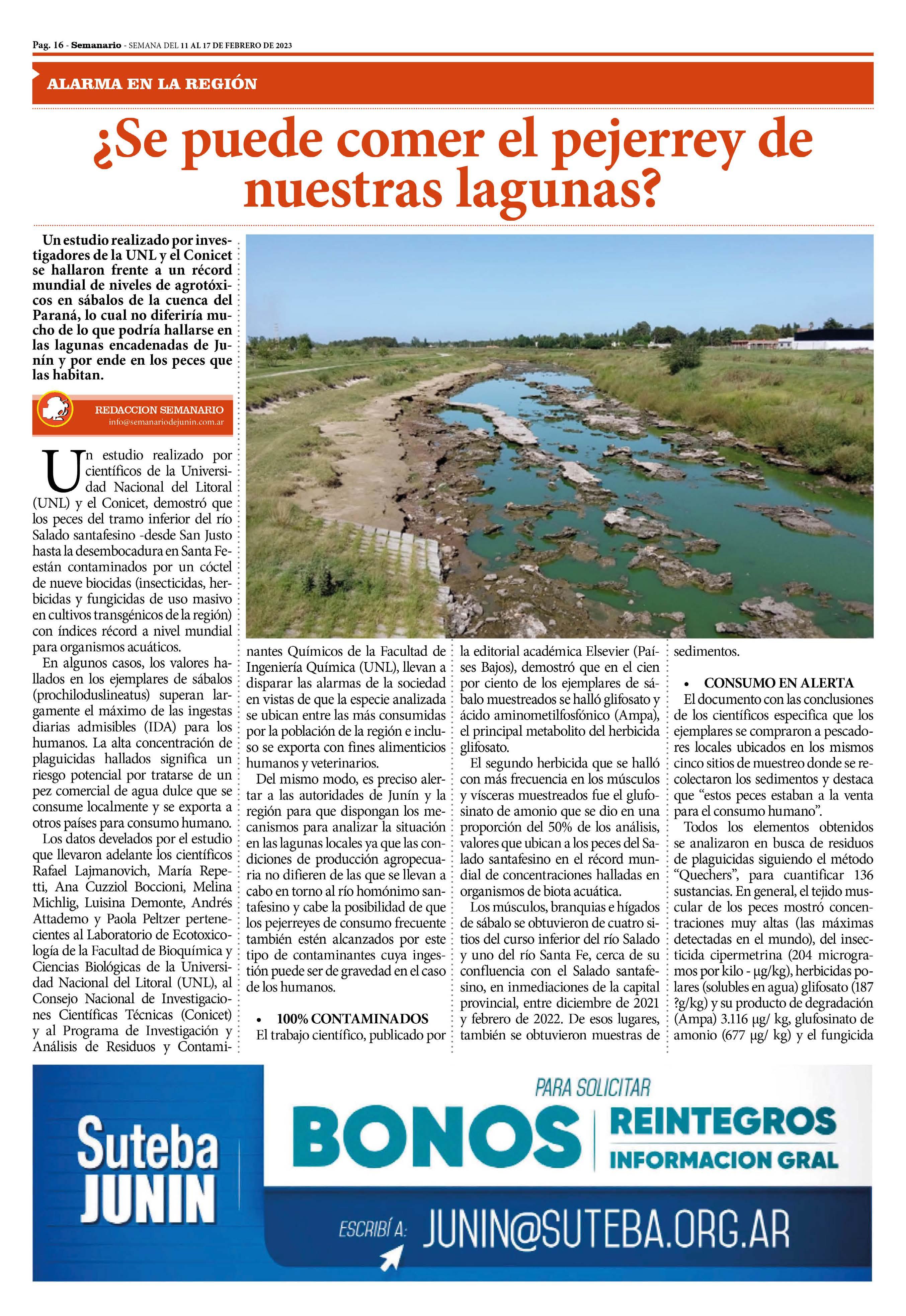 Pag. 16 - Semanario - SEMANA DEL 11 AL 17 DE FEBRERO DE 2023

ALARMA EN LA REGIÓN

¿Se puede comer el pejerrey de nuestras lagunas?

Un estudio realizado por investigadores de la UNL y el Conicet se hallaron frente a un récord mundial de niveles de agrotóxicos en sábalos de la cuenca del Paraná, lo cual no diferiría mucho de lo que podría hallarse en las lagunas encadenadas de Junín y por ende en los peces que las habitan.

REDACCION SEMANARIO
info@semanariodejunin.com.ar

Un estudio realizado por científicos de la Universidad Nacional del Litoral (UNL) y el Conicet, demostró que los peces del tramo inferior del río Salado santafesino -desde San Justo hasta la desembocadura en Santa Fe- están contaminados por un cóctel de nueve biocidas (insecticidas, herbicidas y fungicidas de uso masivo en cultivos transgénicos de la región) con índices récord a nivel mundial para organismos acuáticos.

En algunos casos, los valores hallados en los ejemplares de sábalos (prochiloduslineatus) superan largamente el máximo de las ingestas diarias admisibles (IDA) para los humanos. La alta concentración de plaguicidas hallados significa un riesgo potencial por tratarse de un pez comercial de agua dulce que se consume localmente y se exporta a otros países para consumo humano.

Los datos develados por el estudio que llevaron adelante los científicos Rafael Lajmanovich, María Repetti, Ana Cuzziol Boccioni, Melina Michlig, Luisina Demonte, Andrés Attademo y Paola Peltzer pertenecientes al Laboratorio de Ecotoxicología de la Facultad de Bioquímica y Ciencias Biológicas de la Universidad Nacional del Litoral (UNL), al Consejo Nacional de Investigaciones Científicas Técnicas (Conicet) y al Programa de Investigación y Análisis de Residuos y Contaminantes Químicos de la Facultad de Ingeniería Química (UNL), llevan a disparar las alarmas de la sociedad en vistas de que la especie analizada se ubican entre las más consumidas por la población de la región e incluso se exporta con fines alimenticios humanos y veterinarios.

Del mismo modo, es preciso alertar a las autoridades de Junín y la región para que dispongan los mecanismos para analizar la situación en las lagunas locales ya que las condiciones de producción agropecuaria no difieren de las que se llevan a cabo en torno al río homónimo santafesino y cabe la posibilidad de que los pejerreyes de consumo frecuente también estén alcanzados por este tipo de contaminantes cuya ingestión puede ser de gravedad en el caso de los humanos.

• 100% CONTAMINADOS
El trabajo científico, publicado por la editorial académica Elsevier (Países Bajos), demostró que en el cien por ciento de los ejemplares de sábalo muestreados se halló glifosato y ácido aminometilfosfónico (Ampa), el principal metabolito del herbicida glifosato.

El segundo herbicida que se halló con más frecuencia en los músculos y vísceras muestreados fue el glufosinato de amonio que se dio en una proporción del 50% de los análisis, valores que ubican a los peces del Salado santafesino en el récord mundial de concentraciones halladas en organismos de biota acuática.

Los músculos, branquias e hígados de sábalo se obtuvieron de cuatro sitios del curso inferior del río Salado y uno del río Santa Fe, cerca de su confluencia con el Salado santafesino, en inmediaciones de la capital provincial, entre diciembre de 2021 y febrero de 2022. De esos lugares, también se obtuvieron muestras de sedimentos.

• CONSUMO EN ALERTA
El documento con las conclusiones de los científicos especifica que los ejemplares se compraron a pescadores locales ubicados en los mismos cinco sitios de muestreo donde se recolectaron los sedimentos y destaca que “estos peces estaban a la venta para el consumo humano”.

Todos los elementos obtenidos se analizaron en busca de residuos de plaguicidas siguiendo el método “Quechers”, para cuantificar 136 sustancias. En general, el tejido muscular de los peces mostró concentraciones muy altas (las máximas detectadas en el mundo), del insecticida cipermetrina (204 microgramos por kilo - µg/kg), herbicidas polares (solubles en agua) glifosato (187 ?g/kg) y su producto de degradación (Ampa) 3.116 µg/ kg, glufosinato de amonio (677 µg/ kg) y el fungicida

Suteba JUNIN
PARA SOLICITAR
BONOS
REINTEGROS
INFORMACION GRAL
ESCRIBÍ A: JUNIN@SUTEBA.ORG.AR